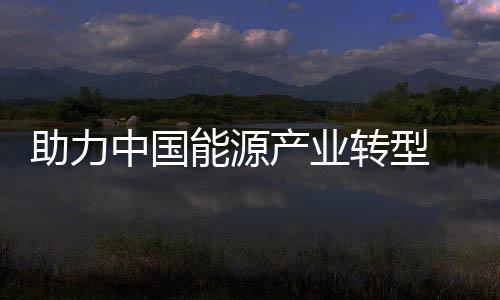 助力中国能源产业转型